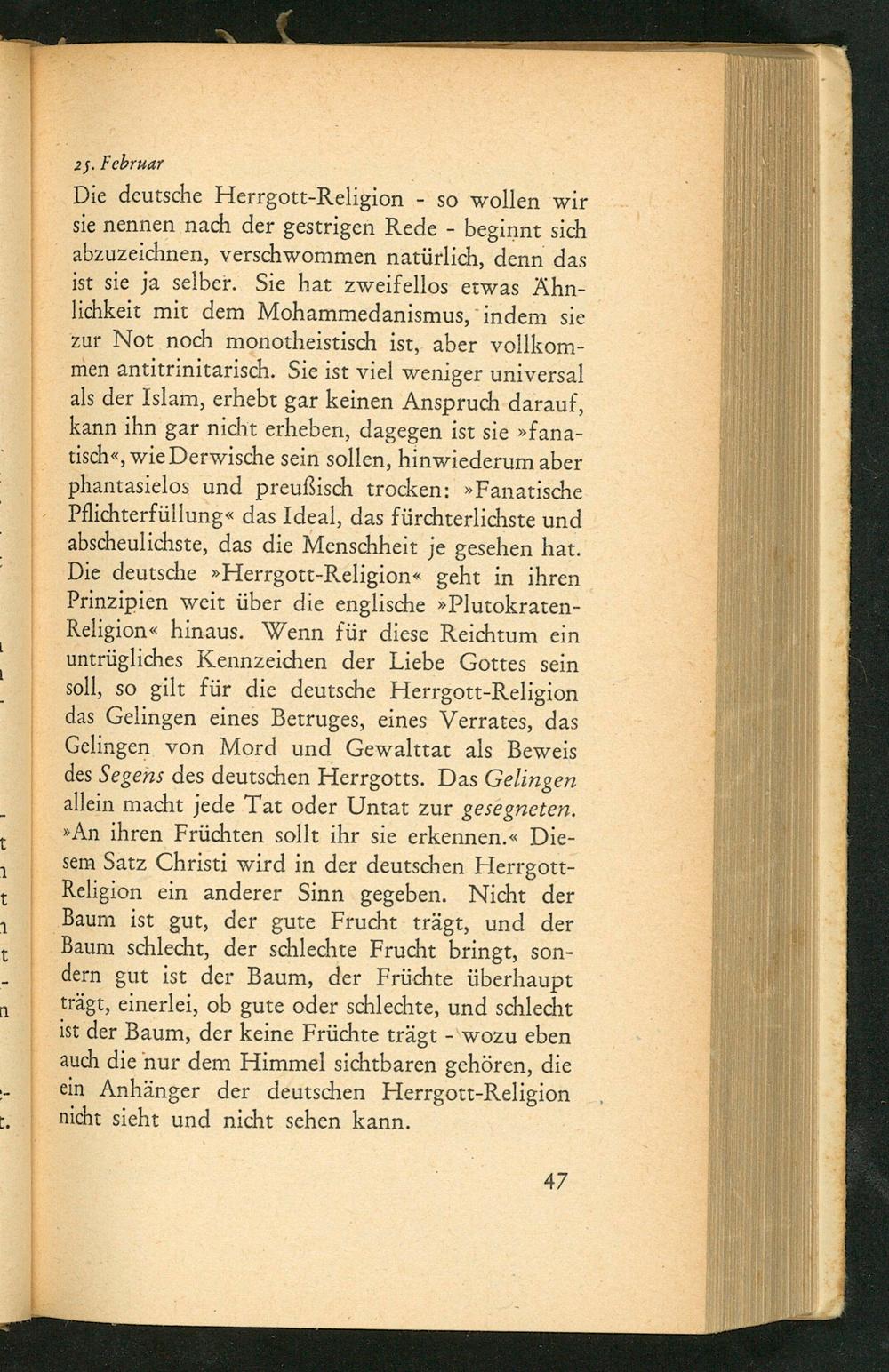 25. Februar

Die deutsche Herrgott-Religion - so wollen wir sie nennen nach der gestrigen Rede - beginnt sich abzuzeichnen, verschwommen natürlich, denn das ist sie ja selber. Sie hat zweifellos etwas Ähnlichkeit mit dem Mohammedanismus, indem sie zur Not noch monotheistisch ist, aber vollkommen antitrinitarisch. Sie ist viel weniger universal als der Islam, erhebt gar keinen Anspruch darauf, kann ihn gar nicht erheben, dagegen ist sie »fanatisch«, wie Derwische sein sollen, hinwiederum aber phantasielos und preußisch trocken: »Fanatische Pflichterfüllung« das Ideal, das fürchterlichste und abscheulichste, das die Menschheit je gesehen hat. Die deutsche »Herrgott-Religion« geht in ihren Prinzipien weit über die englische »Plutokraten-Religion« hinaus. Wenn für diese Reichtum ein untrügliches Kennzeichen der Liebe Gottes sein soll, so gilt für die deutsche Herrgott-Religion das Gelingen eines Betruges, eines Verrates, das Gelingen von Mord und Gewalttat als Beweis des Segens des deutschen Herrgotts. Das Gelingen allein macht jede Tat oder Untat zur gesegneten. »An ihren Früchten sollt ihr sie erkennen.« Diesem Satz Christi wird in der deutschen Herrgott-Religion ein anderer Sinn gegeben. Nicht der Baum ist gut, der gute Frucht trägt, und der Baum schlecht, der schlechte Frucht bringt, sondern gut ist der Baum, der Früchte überhaupt trägt, einerlei, ob gute oder schlechte, und schlecht ist der Baum, der keine Früchte trägt - wozu eben auch die nur dem Himmel sichtbaren gehören, die ein Anhänger der deutschen Herrgott-Religion nicht sieht und nicht sehen kann.

47